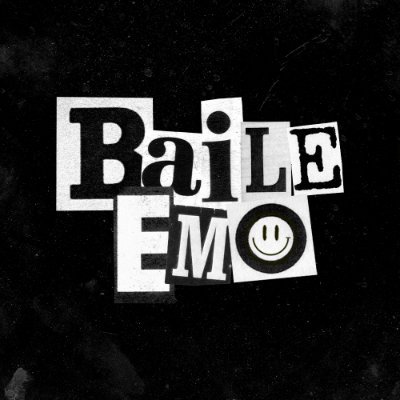 BaiLE
EMO